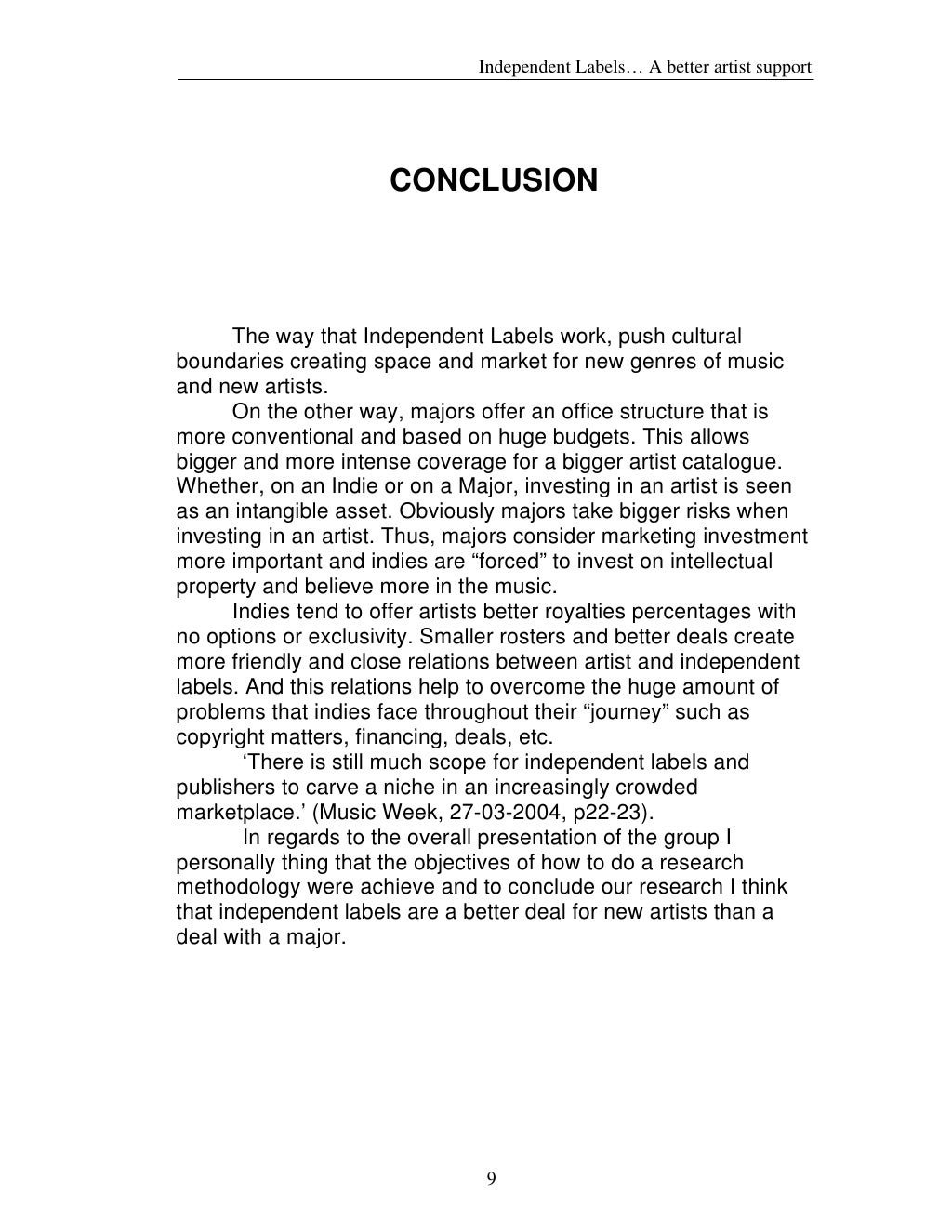 Independent Labels… A better artist support

CONCLUSION

The way that Independent Labels work, push cultural boundaries creating space and market for new genres of music and new artists.

On the other way, majors offer an office structure that is more conventional and based on huge budgets. This allows bigger and more intense coverage for a bigger artist catalogue. Whether, on an Indie or on a Major, investing in an artist is seen as an intangible asset. Obviously majors take bigger risks when investing in an artist. Thus, majors consider marketing investment more important and indies are “forced” to invest on intellectual property and believe more in the music.

Indies tend to offer artists better royalties percentages with no options or exclusivity. Smaller rosters and better deals create more friendly and close relations between artist and independent labels. And this relations help to overcome the huge amount of problems that indies face throughout their “journey” such as copyright matters, financing, deals, etc.

‘There is still much scope for independent labels and publishers to carve a niche in an increasingly crowded marketplace.’ (Music Week, 27-03-2004, p22-23).

In regards to the overall presentation of the group I personally thing that the objectives of how to do a research methodology were achieve and to conclude our research I think that independent labels are a better deal for new artists than a deal with a major.

9